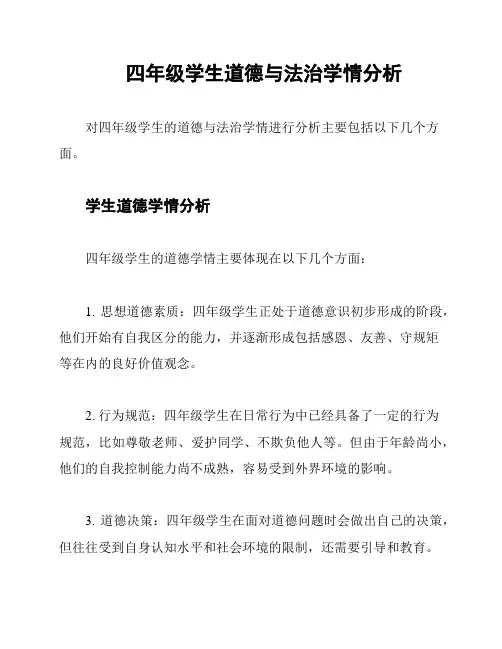 四年级学生道德与法治学情分析

对四年级学生的道德与法治学情进行分析主要包括以下几个方面。

学生道德学情分析

四年级学生的道德学情主要体现在以下几个方面：

1. 思想道德素质：四年级学生正处于道德意识初步形成的阶段，他们开始有自我区分的能力，并逐渐形成包括感恩、友善、守规矩等在内的良好价值观念。

2. 行为规范：四年级学生在日常行为中已经具备了一定的行为规范，比如尊敬老师、爱护同学、不欺负他人等。但由于年龄尚小，他们的自我控制能力尚不成熟，容易受到外界环境的影响。

3. 道德决策：四年级学生在面对道德问题时会做出自己的决策，但往往受到自身认知水平和社会环境的限制，还需要引导和教育。